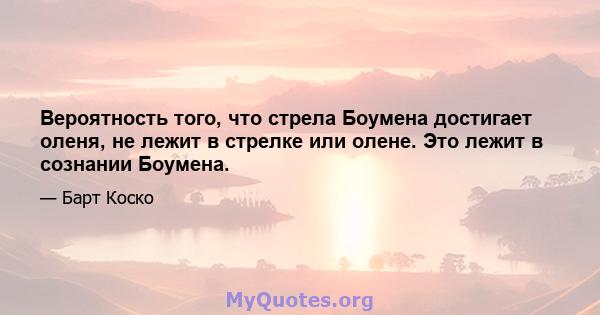 Вероятность того, что стрела Боумена достигает оленя, не лежит в стрелке или олене. Это лежит в сознании Боумена.

— Барт Коско

MyQuotes.org